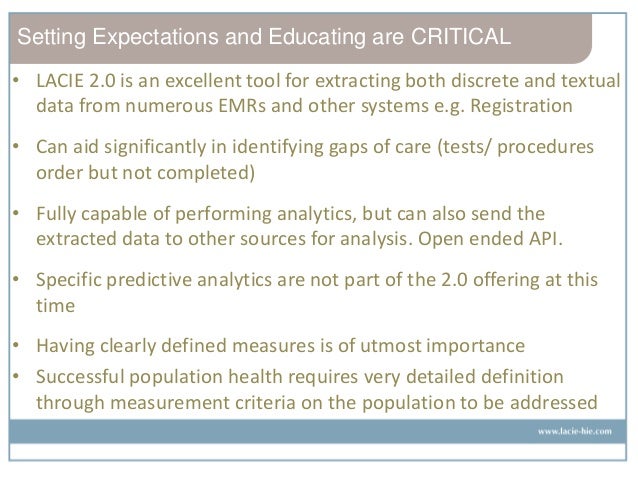 Setting Expectations and Educating are CRITICAL

• LACIE 2.0 is an excellent tool for extracting both discrete and textual data from numerous EMRs and other systems e.g. Registration

• Can aid significantly in identifying gaps of care (tests/ procedures order but not completed)

• Fully capable of performing analytics, but can also send the extracted data to other sources for analysis. Open ended API.

• Specific predictive analytics are not part of the 2.0 offering at this time

• Having clearly defined measures is of utmost importance

• Successful population health requires very detailed definition through measurement criteria on the population to be addressed

www.lacie-hie.com